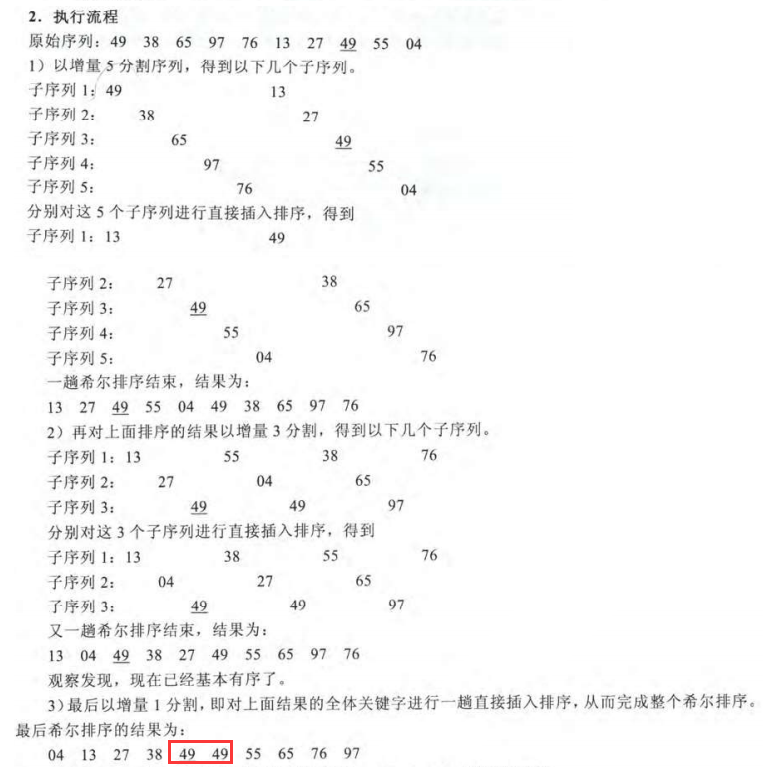 2．执行流程

原始序列：49 38 65 97 76 13 27 49 55 04

1）以增量5分割序列，得到以下几个子序列。

子序列1：49 13
子序列2： 38 27
子序列3： 65 49
子序列4： 97 55
子序列5： 76 04

分别对这5个子序列进行直接插入排序，得到

子序列1：13 49
子序列2： 27 38
子序列3： 49 65
子序列4： 55 97
子序列5： 04 76

一趟希尔排序结束，结果为：

13 27 49 55 04 49 38 65 97 76

2）再对上面排序的结果以增量3分割，得到以下几个子序列。

子序列1：13 55 38 76
子序列2： 27 04 65
子序列3： 49 49 97

分别对这3个子序列进行直接插入排序，得到

子序列1：13 38 55 76
子序列2： 04 27 65
子序列3： 49 49 97

又一趟希尔排序结束，结果为：

13 04 49 38 27 49 55 65 97 76

观察发现，现在已经基本有序了。

3）最后以增量1分割，即对上面结果的全体关键字进行一趟直接插入排序，从而完成整个希尔排序。最后希尔排序的结果为：

04 13 27 38 49 49 55 65 76 97